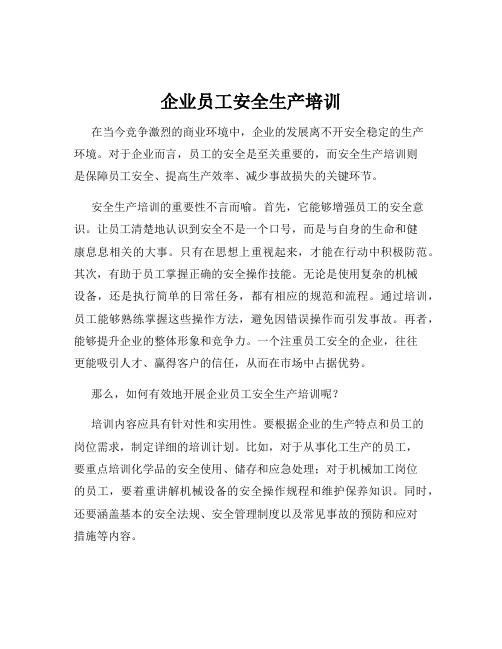 企业员工安全生产培训

在当今竞争激烈的商业环境中，企业的发展离不开安全稳定的生产环境。对于企业而言，员工的安全是至关重要的，而安全生产培训则是保障员工安全、提高生产效率、减少事故损失的关键环节。

安全生产培训的重要性不言而喻。首先，它能够增强员工的安全意识。让员工清楚地认识到安全不是一个口号，而是与自身的生命和健康息息相关的大事。只有在思想上重视起来，才能在行动中积极防范。其次，有助于员工掌握正确的安全操作技能。无论是使用复杂的机械设备，还是执行简单的日常任务，都有相应的规范和流程。通过培训，员工能够熟练掌握这些操作方法，避免因错误操作而引发事故。再者，能够提升企业的整体形象和竞争力。一个注重员工安全的企业，往往更能吸引人才、赢得客户的信任，从而在市场中占据优势。

那么，如何有效地开展企业员工安全生产培训呢？

培训内容应具有针对性和实用性。要根据企业的生产特点和员工的岗位需求，制定详细的培训计划。比如，对于从事化工生产的员工，要重点培训化学品的安全使用、储存和应急处理；对于机械加工岗位的员工，要着重讲解机械设备的安全操作规程和维护保养知识。同时，还要涵盖基本的安全法规、安全管理制度以及常见事故的预防和应对措施等内容。